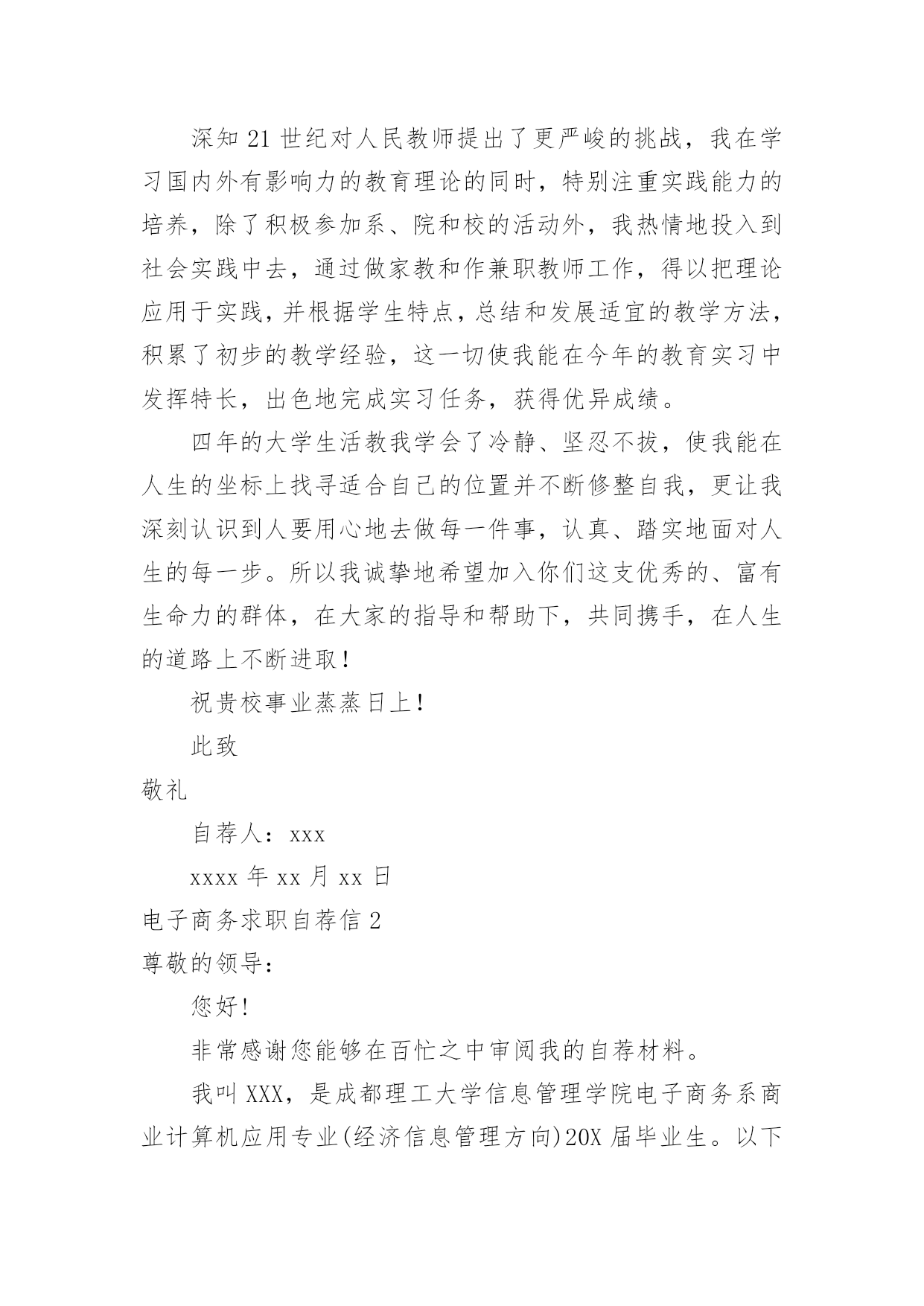 深知21世纪对人民教师提出了更严峻的挑战，我在学习国内外有影响力的教育理论的同时，特别注重实践能力的培养，除了积极参加系、院和校的活动外，我热情地投入到社会实践中去，通过做家教和作兼职教师工作，得以把理论应用于实践，并根据学生特点，总结和发展适宜的教学方法，积累了初步的教学经验，这一切使我能在今年的教育实习中发挥特长，出色地完成实习任务，获得优异成绩。

四年的大学生活教我学会了冷静、坚忍不拔，使我能在人生的坐标上找寻适合自己的位置并不断修整自我，更让我深刻认识到人要用心地去做每一件事，认真、踏实地面对人生的每一步。所以我诚挚地希望加入你们这支优秀的、富有生命力的群体，在大家的指导和帮助下，共同携手，在人生的道路上不断进取！

祝贵校事业蒸蒸日上！

此致

敬礼

自荐人：xxx

xxxx年xx月xx日

电子商务求职自荐信2

尊敬的领导：

您好！

非常感谢您能够在百忙之中审阅我的自荐材料。

我叫XXX，是成都理工大学信息管理学院电子商务系商业计算机应用专业(经济信息管理方向)20X届毕业生。以下